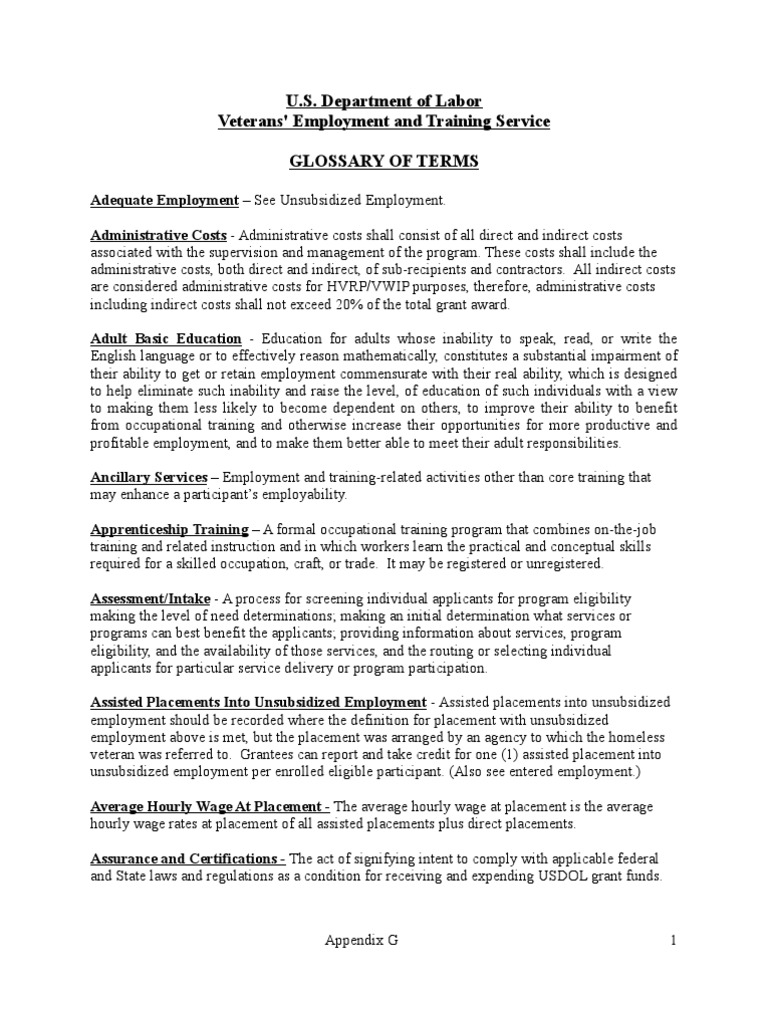 U.S. Department of Labor
Veterans' Employment and Training Service

GLOSSARY OF TERMS

Adequate Employment – See Unsubsidized Employment.

Administrative Costs - Administrative costs shall consist of all direct and indirect costs associated with the supervision and management of the program. These costs shall include the administrative costs, both direct and indirect, of sub-recipients and contractors. All indirect costs are considered administrative costs for HVRP/VWIP purposes, therefore, administrative costs including indirect costs shall not exceed 20% of the total grant award.

Adult Basic Education - Education for adults whose inability to speak, read, or write the English language or to effectively reason mathematically, constitutes a substantial impairment of their ability to get or retain employment commensurate with their real ability, which is designed to help eliminate such inability and raise the level, of education of such individuals with a view to making them less likely to become dependent on others, to improve their ability to benefit from occupational training and otherwise increase their opportunities for more productive and profitable employment, and to make them better able to meet their adult responsibilities.

Ancillary Services – Employment and training-related activities other than core training that may enhance a participant's employability.

Apprenticeship Training – A formal occupational training program that combines on-the-job training and related instruction and in which workers learn the practical and conceptual skills required for a skilled occupation, craft, or trade. It may be registered or unregistered.

Assessment/Intake - A process for screening individual applicants for program eligibility making the level of need determinations; making an initial determination what services or programs can best benefit the applicants; providing information about services, program eligibility, and the availability of those services, and the routing or selecting individual applicants for particular service delivery or program participation.

Assisted Placements Into Unsubsidized Employment - Assisted placements into unsubsidized employment should be recorded where the definition for placement with unsubsidized employment above is met, but the placement was arranged by an agency to which the homeless veteran was referred to. Grantees can report and take credit for one (1) assisted placement into unsubsidized employment per enrolled eligible participant. (Also see entered employment.)

Average Hourly Wage At Placement - The average hourly wage at placement is the average hourly wage rates at placement of all assisted placements plus direct placements.

Assurance and Certifications - The act of signifying intent to comply with applicable federal and State laws and regulations as a condition for receiving and expending USDOL grant funds.

Appendix G

1